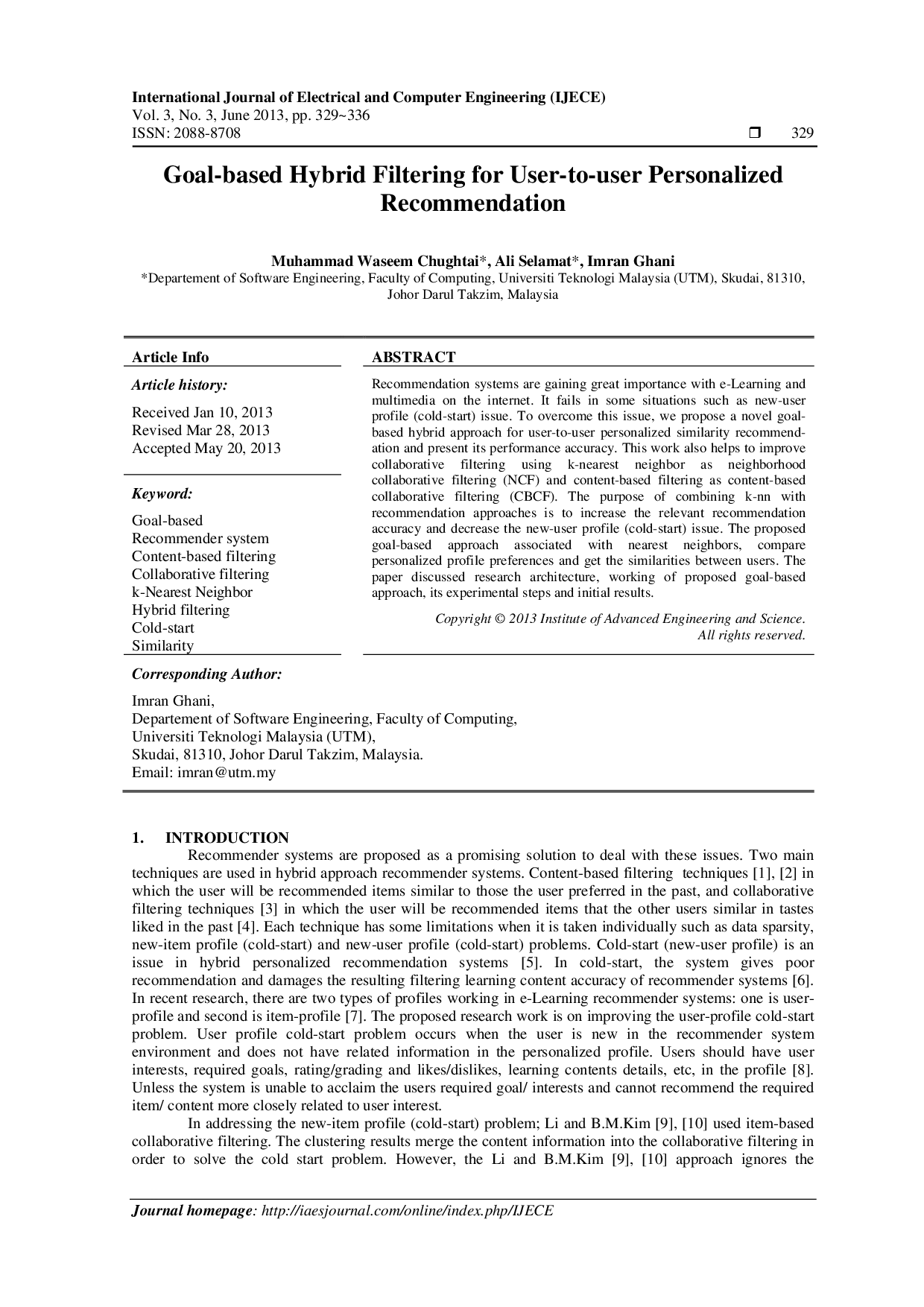 International Journal of Electrical and Computer Engineering (IJECE)
Vol. 3, No. 3, June 2013, pp. 329~336
ISSN: 2088-8708 ❒ 329

Goal-based Hybrid Filtering for User-to-user Personalized Recommendation

Muhammad Waseem Chughtai*, Ali Selamat*, Imran Ghani
*Departement of Software Engineering, Faculty of Computing, Universiti Teknologi Malaysia (UTM), Skudai, 81310, Johor Darul Takzim, Malaysia

Article Info

Article history:

Received Jan 10, 2013
Revised Mar 28, 2013
Accepted May 20, 2013

Keyword:

Goal-based
Recommender system
Content-based filtering
Collaborative filtering
k-Nearest Neighbor
Hybrid filtering
Cold-start
Similarity

ABSTRACT

Recommendation systems are gaining great importance with e-Learning and multimedia on the internet. It fails in some situations such as new-user profile (cold-start) issue. To overcome this issue, we propose a novel goal-based hybrid approach for user-to-user personalized similarity recommendation and present its performance accuracy. This work also helps to improve collaborative filtering using k-nearest neighbor as neighborhood collaborative filtering (NCF) and content-based filtering as content-based collaborative filtering (CBCF). The purpose of combining k-nn with recommendation approaches is to increase the relevant recommendation accuracy and decrease the new-user profile (cold-start) issue. The proposed goal-based approach associated with nearest neighbors, compare personalized profile preferences and get the similarities between users. The paper discussed research architecture, working of proposed goal-based approach, its experimental steps and initial results.

Copyright © 2013 Institute of Advanced Engineering and Science. All rights reserved.

Corresponding Author:

Imran Ghani,
Departement of Software Engineering, Faculty of Computing,
Universiti Teknologi Malaysia (UTM),
Skudai, 81310, Johor Darul Takzim, Malaysia.
Email: imran@utm.my

1. INTRODUCTION
Recommender systems are proposed as a promising solution to deal with these issues. Two main techniques are used in hybrid approach recommender systems. Content-based filtering techniques [1], [2] in which the user will be recommended items similar to those the user preferred in the past, and collaborative filtering techniques [3] in which the user will be recommended items that the other users similar in tastes liked in the past [4]. Each technique has some limitations when it is taken individually such as data sparsity, new-item profile (cold-start) and new-user profile (cold-start) problems. Cold-start (new-user profile) is an issue in hybrid personalized recommendation systems [5]. In cold-start, the system gives poor recommendation and damages the resulting filtering learning content accuracy of recommender systems [6]. In recent research, there are two types of profiles working in e-Learning recommender systems: one is user-profile and second is item-profile [7]. The proposed research work is on improving the user-profile cold-start problem. User profile cold-start problem occurs when the user is new in the recommender system environment and does not have related information in the personalized profile. Users should have user interests, required goals, rating/grading and likes/dislikes, learning contents details, etc, in the profile [8]. Unless the system is unable to acclaim the users required goal/ interests and cannot recommend the required item/ content more closely related to user interest.
In addressing the new-item profile (cold-start) problem; Li and B.M.Kim [9], [10] used item-based collaborative filtering. The clustering results merge the content information into the collaborative filtering in order to solve the cold start problem. However, the Li and B.M.Kim [9], [10] approach ignores the

Journal homepage: http://iaesjournal.com/online/index.php/IJECE